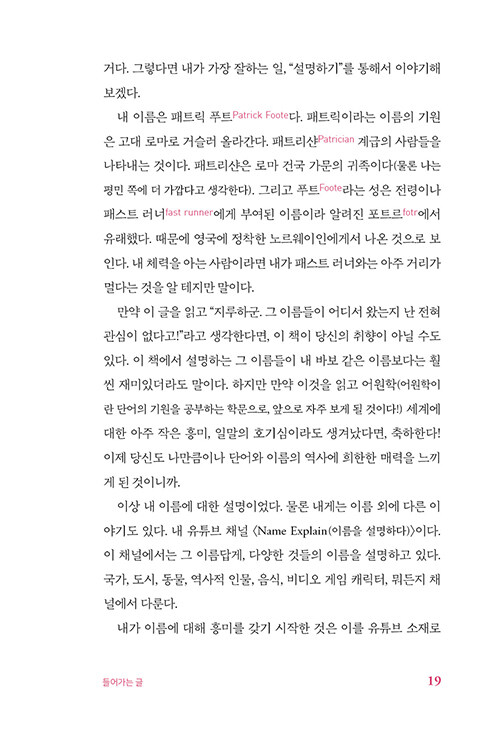 거다. 그렇다면 내가 가장 잘하는 일, "설명하기"를 통해서 이야기해 보겠다.

내 이름은 패트릭 푸트Patrick Foote다. 패트릭이라는 이름의 기원은 고대 로마로 거슬러 올라간다. 패트리샨Patrician 계급의 사람들을 나타내는 것이다. 패트리샨은 로마 건국 가문의 귀족이다(물론 나는 평민 쪽에 더 가깝다고 생각한다). 그리고 푸트Foote라는 성은 전령이나 패스트 러너fast runner에게 부여된 이름이라 알려진 포트르fotr에서 유래했다. 때문에 영국에 정착한 노르웨이인에게서 나온 것으로 보인다. 내 체력을 아는 사람이라면 내가 패스트 러너와는 아주 거리가 멀다는 것을 알 테지만 말이다.

만약 이 글을 읽고 "지루하군. 그 이름들이 어디서 왔는지 난 전혀 관심이 없다고!"라고 생각한다면, 이 책이 당신의 취향이 아닐 수도 있다. 이 책에서 설명하는 그 이름들이 내 바보 같은 이름보다는 훨씬 재미있더라도 말이다. 하지만 만약 이것을 읽고 어원학(어원학이란 단어의 기원을 공부하는 학문으로, 앞으로 자주 보게 될 것이다!) 세계에 대한 아주 작은 흥미, 일말의 호기심이라도 생겨났다면, 축하한다! 이제 당신도 나만큼이나 단어와 이름의 역사에 희한한 매력을 느끼게 된 것이니까.

이상 내 이름에 대한 설명이었다. 물론 내게는 이름 외에 다른 이야기도 있다. 내 유튜브 채널 〈Name Explain(이름을 설명하다)〉이다. 이 채널에서는 그 이름답게, 다양한 것들의 이름을 설명하고 있다. 국가, 도시, 동물, 역사적 인물, 음식, 비디오 게임 캐릭터, 뭐든지 채널에서 다룬다.

내가 이름에 대해 흥미를 갖기 시작한 것은 이를 유튜브 소재로

들어가는 글 19